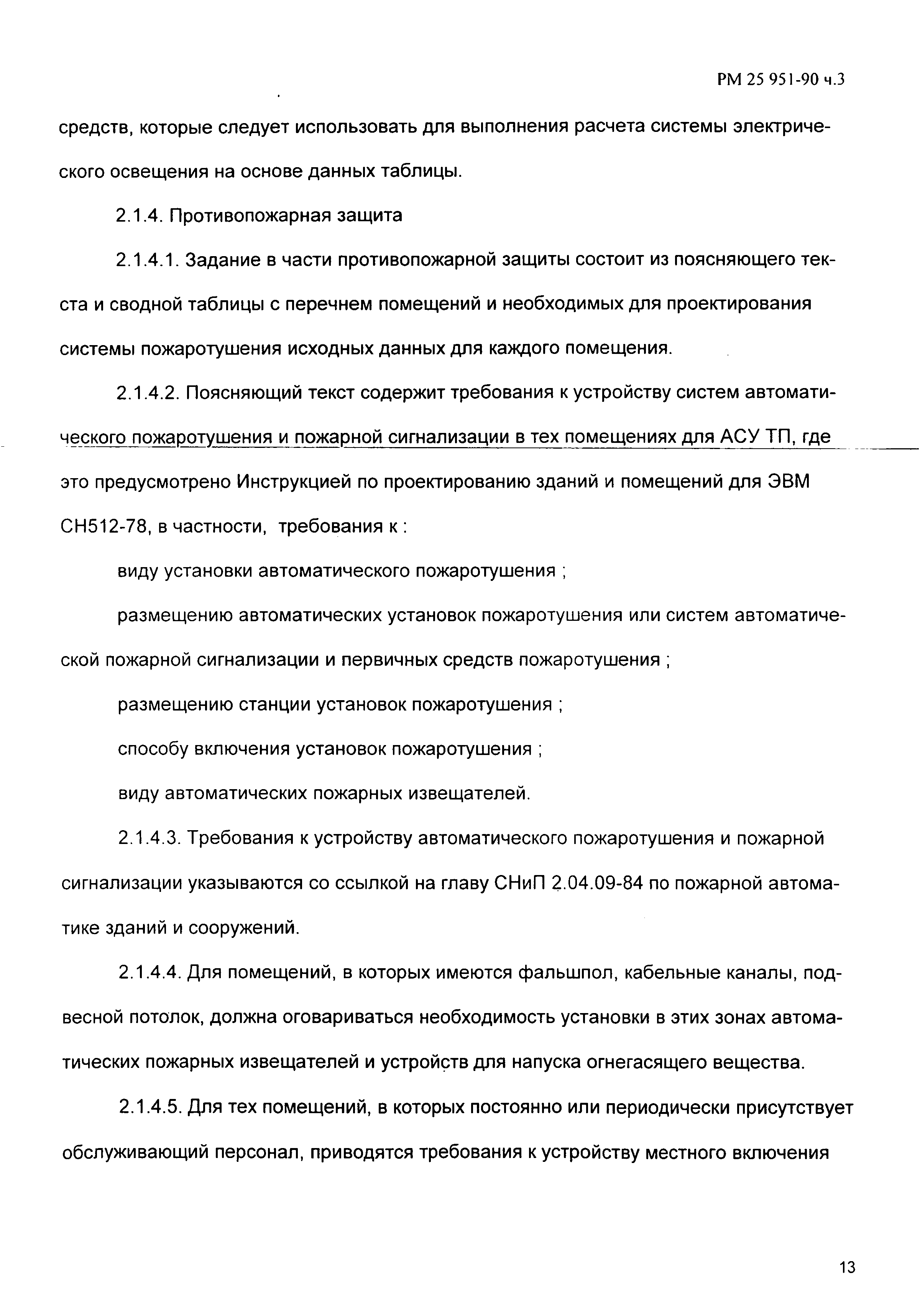 РМ 25 951-90 ч.3

средств, которые следует использовать для выполнения расчета системы электрического освещения на основе данных таблицы.

2.1.4. Противопожарная защита

2.1.4.1. Задание в части противопожарной защиты состоит из поясняющего текста и сводной таблицы с перечнем помещений и необходимых для проектирования системы пожаротушения исходных данных для каждого помещения.

2.1.4.2. Поясняющий текст содержит требования к устройству систем автоматического пожаротушения и пожарной сигнализации в тех помещениях для АСУ ТП, где это предусмотрено Инструкцией по проектированию зданий и помещений для ЭВМ СН512-78, в частности, требования к :

виду установки автоматического пожаротушения ;

размещению автоматических установок пожаротушения или систем автоматической пожарной сигнализации и первичных средств пожаротушения ;

размещению станции установок пожаротушения ;

способу включения установок пожаротушения ;

виду автоматических пожарных извещателей.

2.1.4.3. Требования к устройству автоматического пожаротушения и пожарной сигнализации указываются со ссылкой на главу СНиП 2.04.09-84 по пожарной автоматике зданий и сооружений.

2.1.4.4. Для помещений, в которых имеются фальшпол, кабельные каналы, подвесной потолок, должна оговариваться необходимость установки в этих зонах автоматических пожарных извещателей и устройств для напуска огнегасящего вещества.

2.1.4.5. Для тех помещений, в которых постоянно или периодически присутствует обслуживающий персонал, приводятся требования к устройству местного включения

13